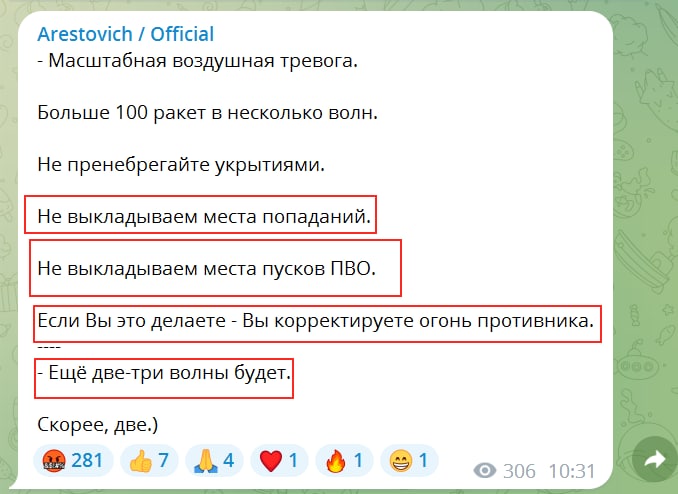 Arestovich / Official
- Масштабная воздушная тревога.

Больше 100 ракет в несколько волн.

Не пренебрегайте укрытиями.

Не выкладываем места попаданий.

Не выкладываем места пусков ПВО.

Если Вы это делаете - Вы корректируете огонь противника.
----
- Ещё две-три волны будет.

Скорее, две.)

281 7 4 1 1 1

306 10:31